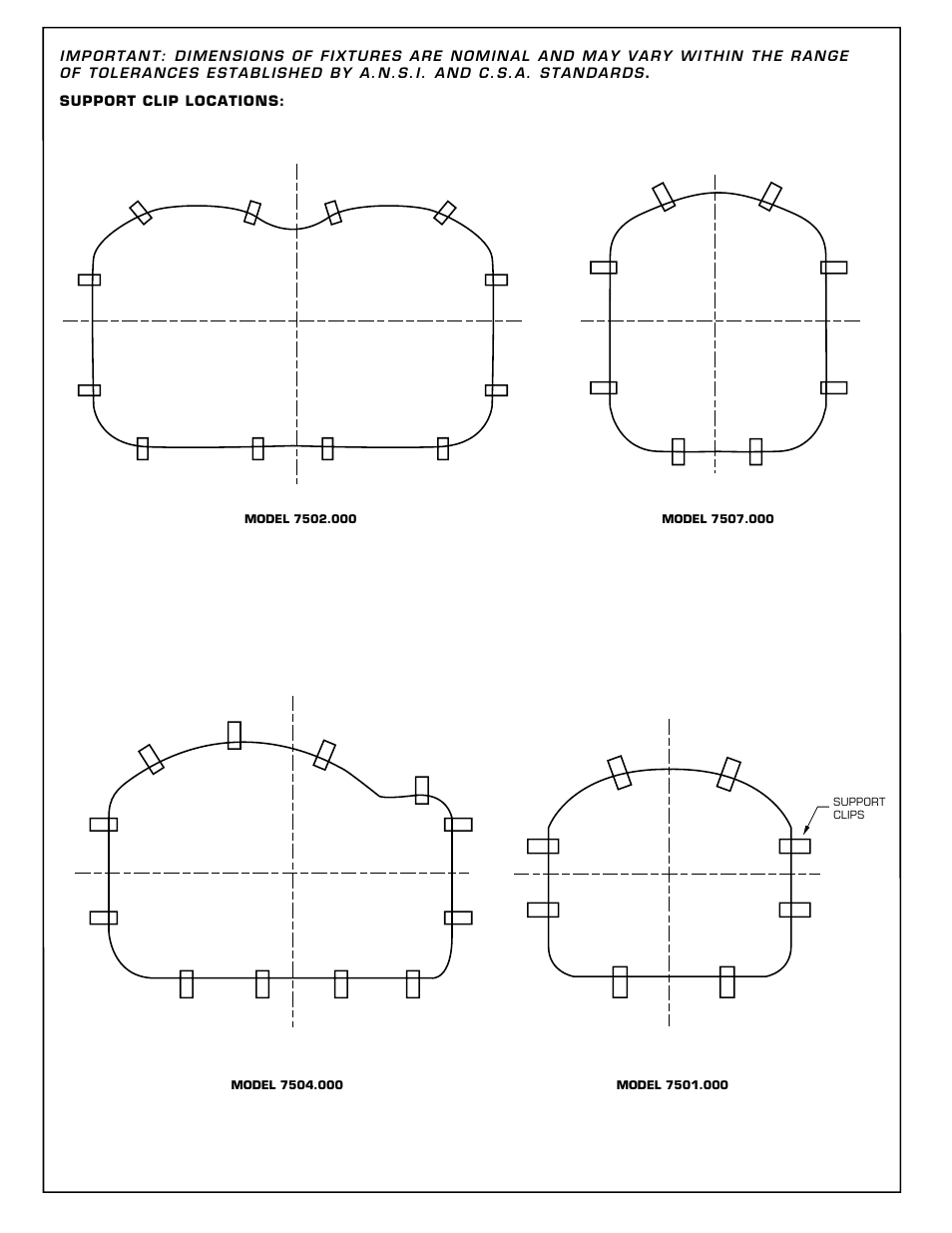 IMPORTANT: DIMENSIONS OF FIXTURES ARE NOMINAL AND MAY VARY WITHIN THE RANGE OF TOLERANCES ESTABLISHED BY A.N.S.I. AND C.S.A. STANDARDS.

SUPPORT CLIP LOCATIONS:

MODEL 7502.000

MODEL 7507.000

SUPPORT CLIPS

MODEL 7504.000

MODEL 7501.000